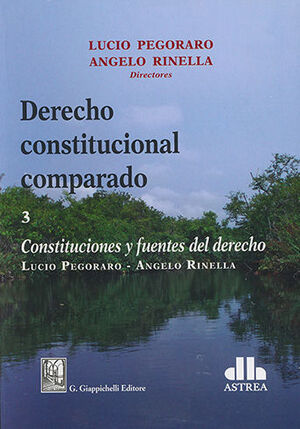 LUCIO PEGORARO
ANGELO RINELLA
Directores

Derecho constitucional comparado

3

Constituciones y fuentes del derecho
LUCIO PEGORARO - ANGELO RINELLA

G. Giappichelli Editore

ASTREA